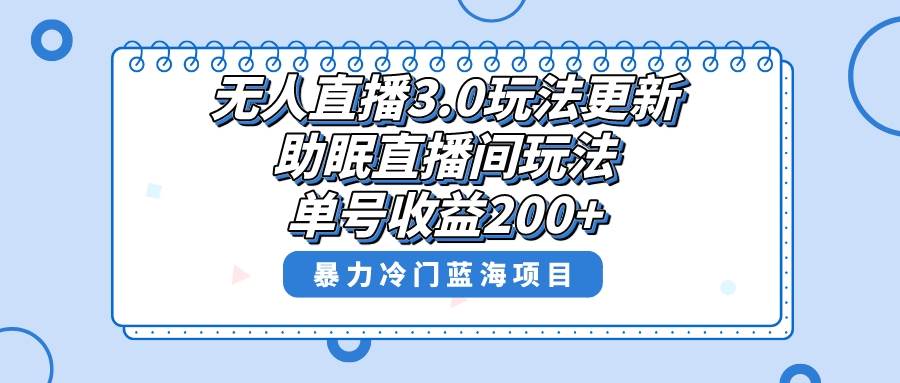 无人直播3.0玩法更新
助眠直播间玩法
单号收益200+

暴力冷门蓝海项目